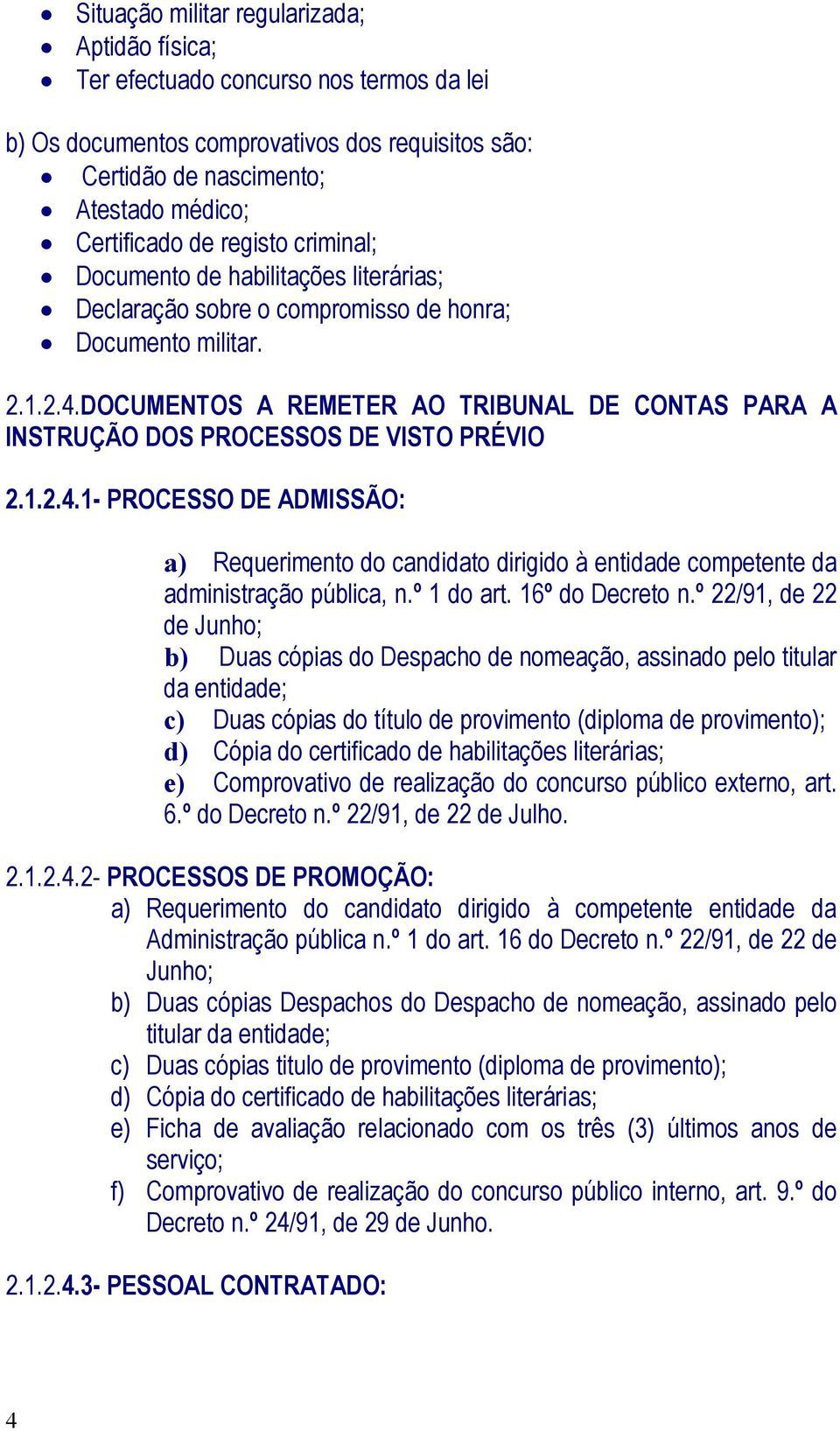 • Situação militar regularizada;
• Aptidão física;
• Ter efectuado concurso nos termos da lei

b) Os documentos comprovativos dos requisitos são:
• Certidão de nascimento;
• Atestado médico;
• Certificado de registo criminal;
• Documento de habilitações literárias;
• Declaração sobre o compromisso de honra;
• Documento militar.

2.1.2.4.DOCUMENTOS A REMETER AO TRIBUNAL DE CONTAS PARA A INSTRUÇÃO DOS PROCESSOS DE VISTO PRÉVIO

2.1.2.4.1- PROCESSO DE ADMISSÃO:

a) Requerimento do candidato dirigido à entidade competente da administração pública, n.º 1 do art. 16º do Decreto n.º 22/91, de 22 de Junho;
b) Duas cópias do Despacho de nomeação, assinado pelo titular da entidade;
c) Duas cópias do título de provimento (diploma de provimento);
d) Cópia do certificado de habilitações literárias;
e) Comprovativo de realização do concurso público externo, art. 6.º do Decreto n.º 22/91, de 22 de Julho.

2.1.2.4.2- PROCESSOS DE PROMOÇÃO:
a) Requerimento do candidato dirigido à competente entidade da Administração pública n.º 1 do art. 16 do Decreto n.º 22/91, de 22 de Junho;
b) Duas cópias Despachos do Despacho de nomeação, assinado pelo titular da entidade;
c) Duas cópias titulo de provimento (diploma de provimento);
d) Cópia do certificado de habilitações literárias;
e) Ficha de avaliação relacionado com os três (3) últimos anos de serviço;
f) Comprovativo de realização do concurso público interno, art. 9.º do Decreto n.º 24/91, de 29 de Junho.

2.1.2.4.3- PESSOAL CONTRATADO:

4